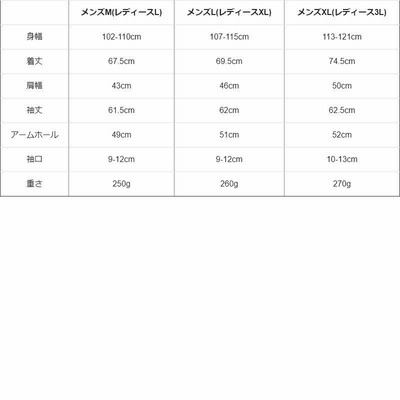 | | メンズM(レディースL) | メンズL(レディースXL) | メンズXL(レディース3L) |
|---|---|---|---|
| 身幅 | 102-110cm | 107-115cm | 113-121cm |
| 着丈 | 67.5cm | 69.5cm | 74.5cm |
| 肩幅 | 43cm | 46cm | 50cm |
| 袖丈 | 61.5cm | 62cm | 62.5cm |
| アームホール | 49cm | 51cm | 52cm |
| 袖口 | 9-12cm | 9-12cm | 10-13cm |
| 重さ | 250g | 260g | 270g |